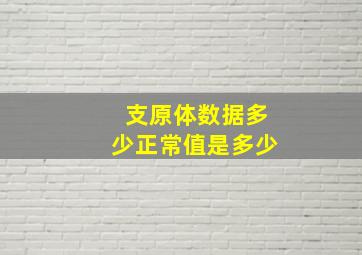 支原体数据多少正常值是多少